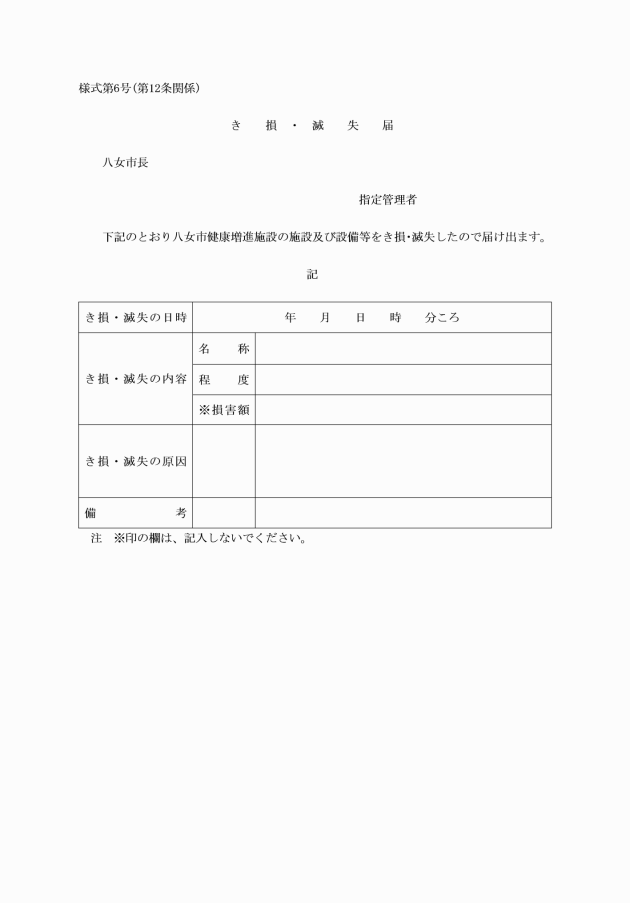 様式第6号(第12条関係)

き　損　・　滅　失　届

八女市長

指定管理者

下記のとおり八女市健康増進施設の施設及び設備等をき損・滅失したので届け出ます。

記

| き損・滅失の日時 | 年　月　日　時　分ころ | |
|---|---|---|
| き損・滅失の内容 | 名　称 | |
| | 程　度 | |
| | ※損害額 | |
| き損・滅失の原因 | | |
| 備　考 | | |

注　※印の欄は、記入しないでください。